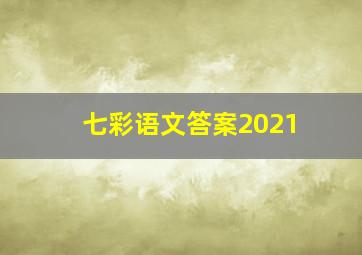 七彩语文答案2021